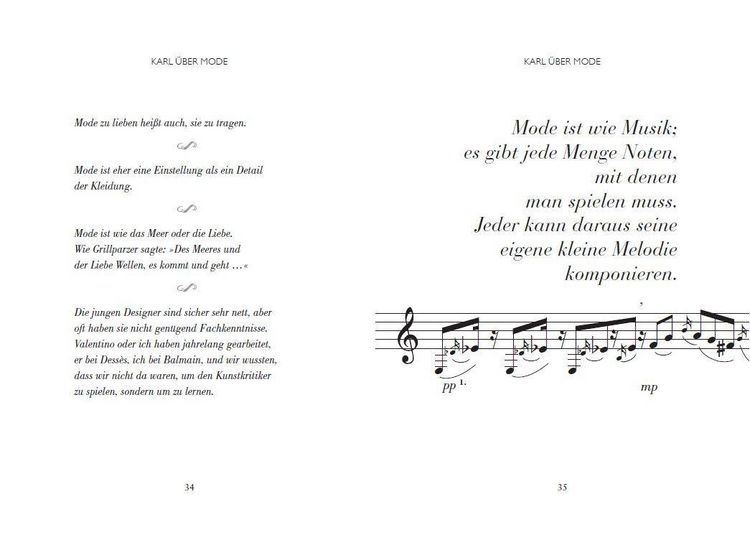 KARL ÜBER MODE

Mode zu lieben heißt auch, sie zu tragen.

Mode ist eher eine Einstellung als ein Detail der Kleidung.

Mode ist wie das Meer oder die Liebe. Wie Grillparzer sagte: »Des Meeres und der Liebe Wellen, es kommt und geht ...«

Die jungen Designer sind sicher sehr nett, aber oft haben sie nicht genügend Fachkenntnisse. Valentino oder ich haben jahrelang gearbeitet, er bei Dessès, ich bei Balmain, und wir wussten, dass wir nicht da waren, um den Kunstkritiker zu spielen, sondern um zu lernen.

34

KARL ÜBER MODE

Mode ist wie Musik;
es gibt jede Menge Noten,
mit denen
man spielen muss.
Jeder kann daraus seine
eigene kleine Melodie
komponieren.

pp 1.

mp

35